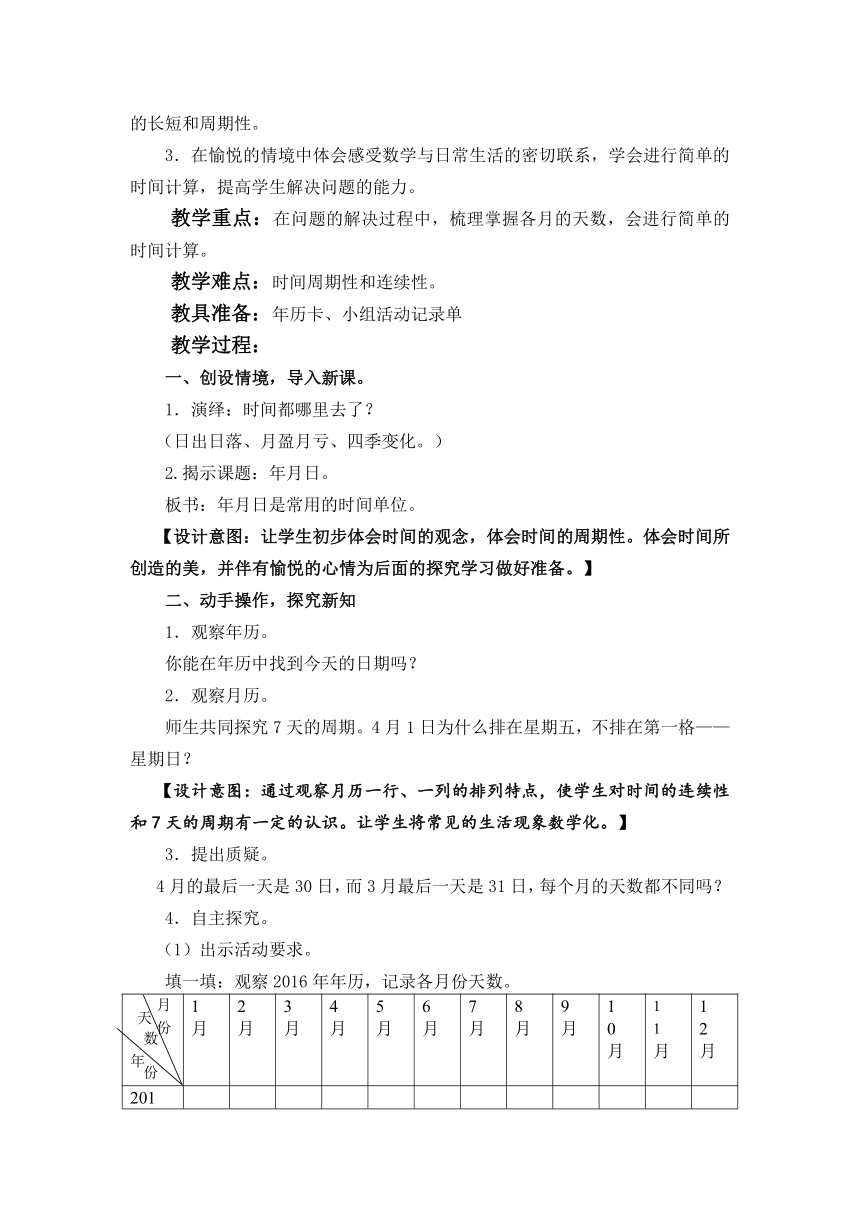 的长短和周期性。

3．在愉悦的情境中体会感受数学与日常生活的密切联系，学会进行简单的时间计算，提高学生解决问题的能力。

教学重点：在问题的解决过程中，梳理掌握各月的天数，会进行简单的时间计算。

教学难点：时间周期性和连续性。

教具准备：年历卡、小组活动记录单

教学过程：

一、创设情境，导入新课。

1．演绎：时间都哪里去了？

（日出日落、月盈月亏、四季变化。）

2.揭示课题：年月日。

板书：年月日是常用的时间单位。

【设计意图：让学生初步体会时间的观念，体会时间的周期性。体会时间所创造的美，并伴有愉悦的心情为后面的探究学习做好准备。】

二、动手操作，探究新知

1．观察年历。

你能在年历中找到今天的日期吗？

2．观察月历。

师生共同探究7天的周期。4月1日为什么排在星期五，不排在第一格——星期日？

【设计意图：通过观察月历一行、一列的排列特点，使学生对时间的连续性和7天的周期有一定的认识。让学生将常见的生活现象数学化。】

3．提出质疑。

4月的最后一天是30日，而3月最后一天是31日，每个月的天数都不同吗？

4．自主探究。

（1）出示活动要求。

填一填：观察2016年年历，记录各月份天数。

| 月份 天数 年份 | 1月 | 2月 | 3月 | 4月 | 5月 | 6月 | 7月 | 8月 | 9月 | 10月 | 11月 | 12月 |
|---|---|---|---|---|---|---|---|---|---|---|---|---|
| 201 | | | | | | | | | | | | |